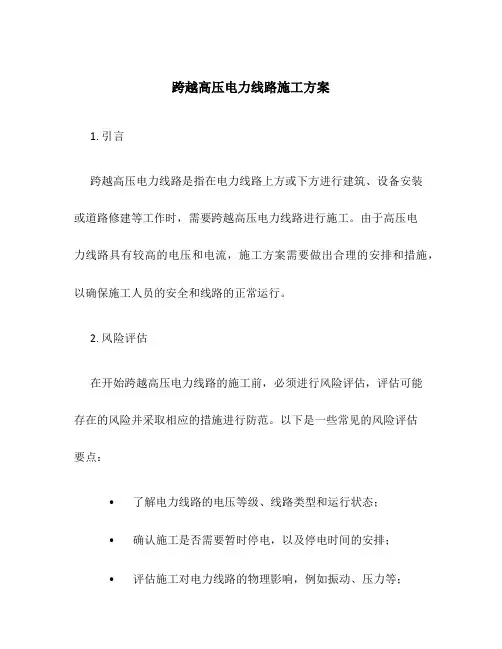 跨越高压电力线路施工方案

1. 引言

跨越高压电力线路是指在电力线路上方或下方进行建筑、设备安装或道路修建等工作时，需要跨越高压电力线路进行施工。由于高压电力线路具有较高的电压和电流，施工方案需要做出合理的安排和措施，以确保施工人员的安全和线路的正常运行。

2. 风险评估

在开始跨越高压电力线路的施工前，必须进行风险评估，评估可能存在的风险并采取相应的措施进行防范。以下是一些常见的风险评估要点：

• 了解电力线路的电压等级、线路类型和运行状态；

• 确认施工是否需要暂时停电，以及停电时间的安排；

• 评估施工对电力线路的物理影响，例如振动、压力等；